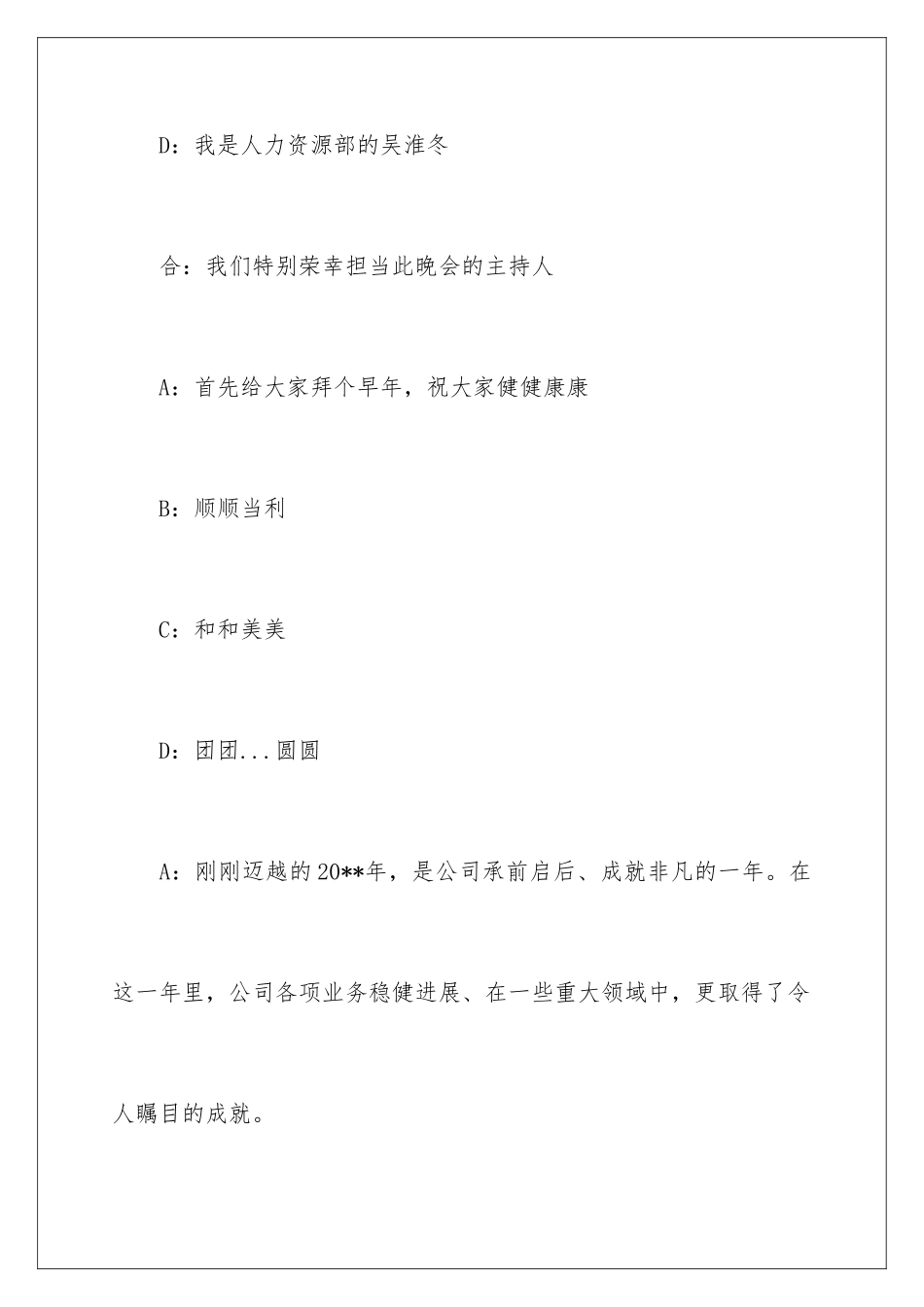 D：我是人力资源部的吴淮冬

合：我们特别荣幸担当此晚会的主持人

A：首先给大家拜个早年，祝大家健健康康

B：顺顺当利

C：和和美美

D：团团...圆圆

A：刚刚迈越的20**年，是公司承前启后、成就非凡的一年。在这一年里，公司各项业务稳健进展、在一些重大领域中，更取得了令人瞩目的成就。